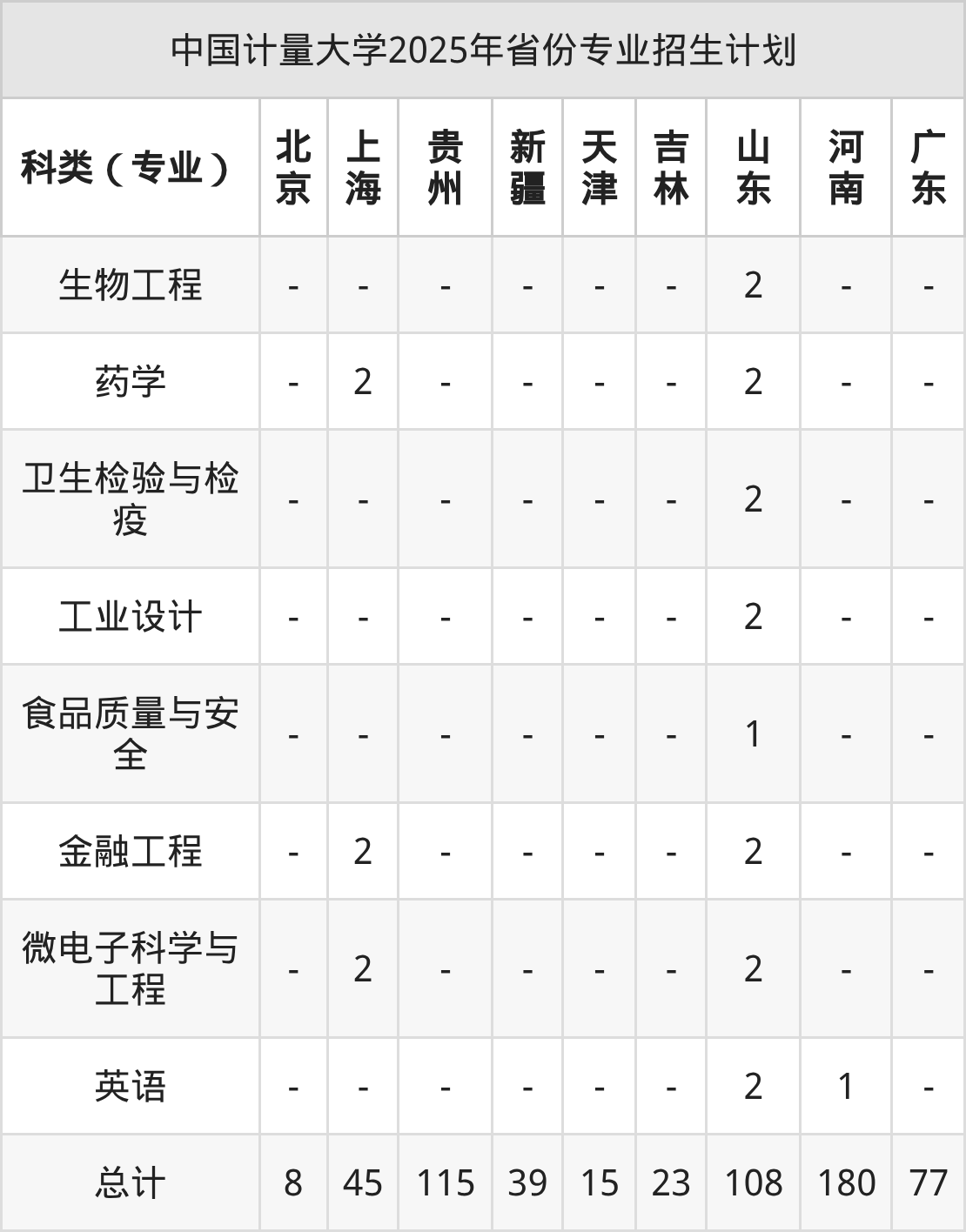 中国计量大学2025年省份专业招生计划

| 科类（专业） | 北京 | 上海 | 贵州 | 新疆 | 天津 | 吉林 | 山东 | 河南 | 广东 |
|---|---|---|---|---|---|---|---|---|---|
| 生物工程 | - | - | - | - | - | - | 2 | - | - |
| 药学 | - | 2 | - | - | - | - | 2 | - | - |
| 卫生检验与检疫 | - | - | - | - | - | - | 2 | - | - |
| 工业设计 | - | - | - | - | - | - | 2 | - | - |
| 食品质量与安全 | - | - | - | - | - | - | 1 | - | - |
| 金融工程 | - | 2 | - | - | - | - | 2 | - | - |
| 微电子科学与工程 | - | 2 | - | - | - | - | 2 | - | - |
| 英语 | - | - | - | - | - | - | 2 | 1 | - |
| 总计 | 8 | 45 | 115 | 39 | 15 | 23 | 108 | 180 | 77 |